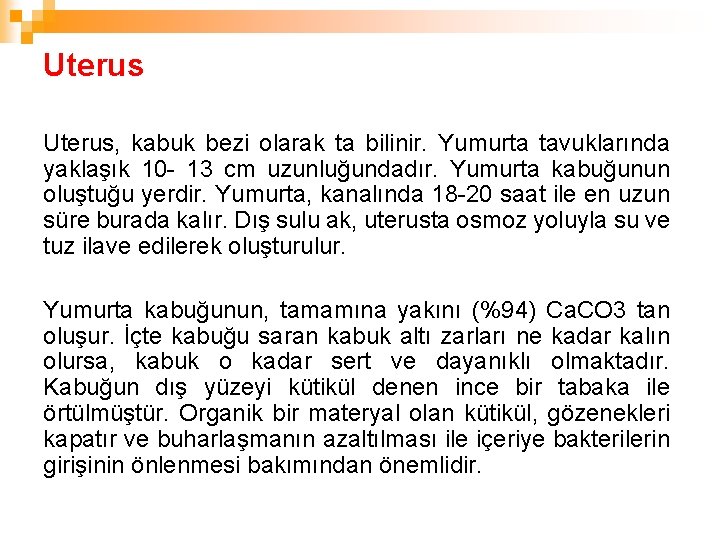 Uterus

Uterus, kabuk bezi olarak ta bilinir. Yumurta tavuklarında yaklaşık 10- 13 cm uzunluğundadır. Yumurta kabuğunun oluştuğu yerdir. Yumurta, kanalında 18-20 saat ile en uzun süre burada kalır. Dış sulu ak, uterusta osmoz yoluyla su ve tuz ilave edilerek oluşturulur.

Yumurta kabuğunun, tamamına yakını (%94) CaCO3 tan oluşur. İçte kabuğu saran kabuk altı zarları ne kadar kalın olursa, kabuk o kadar sert ve dayanıklı olmaktadır. Kabuğun dış yüzeyi kütikül denen ince bir tabaka ile örtülmüştür. Organik bir materyal olan kütikül, gözenekleri kapatır ve buharlaşmanın azaltılması ile içeriye bakterilerin girişinin önlenmesi bakımından önemlidir.